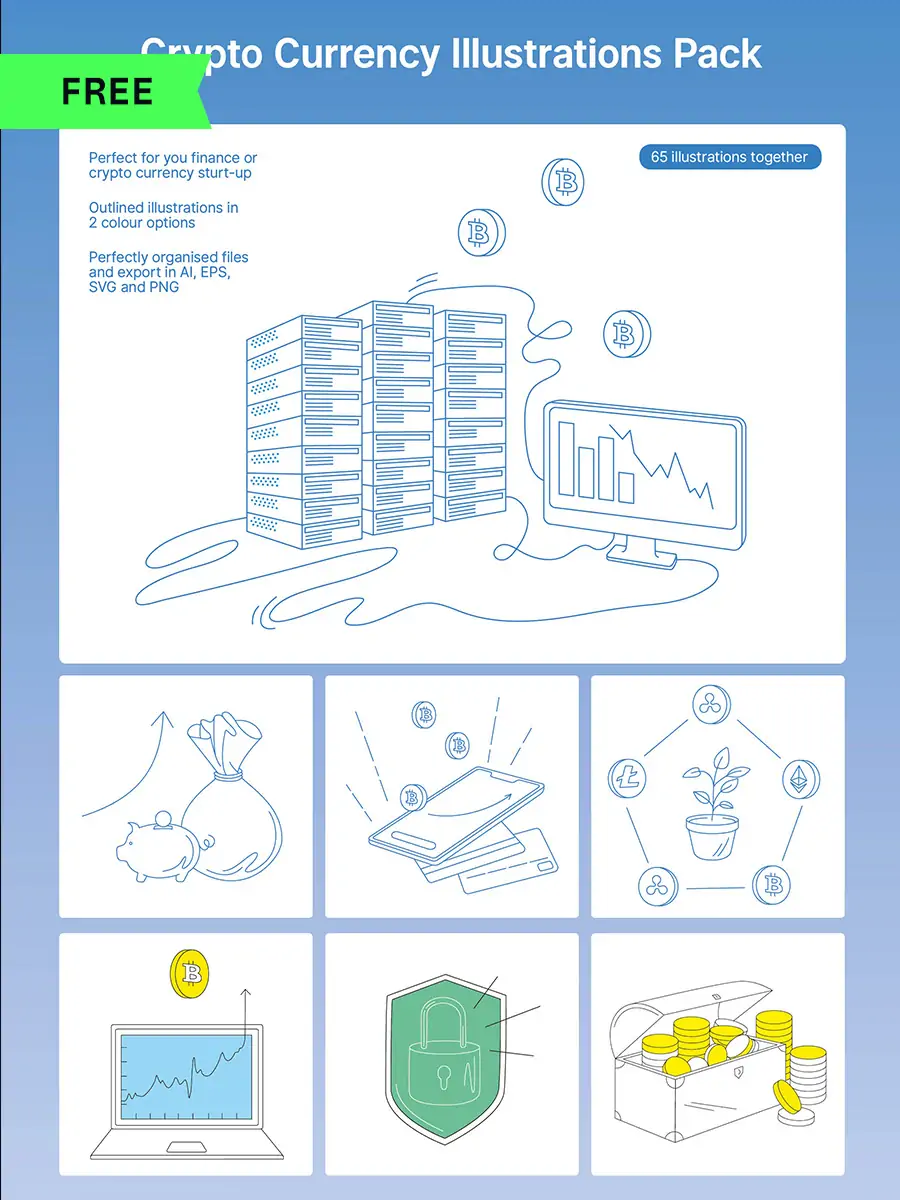 Crypto Currency Illustrations Pack

FREE

Perfect for you finance or crypto currency sturt-up

Outlined illustrations in 2 colour options

Perfectly organised files and export in AI, EPS, SVG and PNG

65 illustrations together